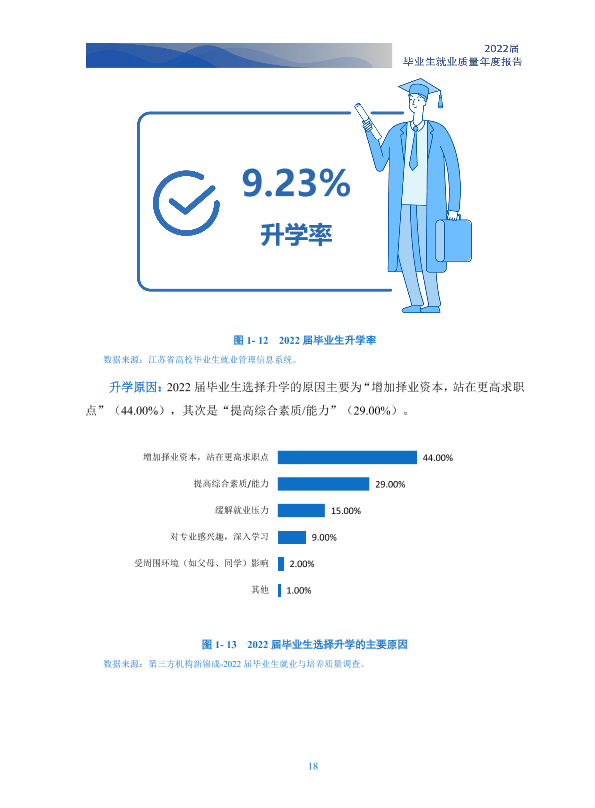 2022届
毕业生就业质量年度报告

9.23%
升学率

图1-12 2022届毕业生升学率

数据来源：江苏省高校毕业生就业管理信息系统。

升学原因：2022届毕业生选择升学的原因主要为“增加择业资本，站在更高求职点”（44.00%），其次是“提高综合素质/能力”（29.00%）。

增加择业资本，站在更高求职点 44.00%
提高综合素质/能力 29.00%
缓解就业压力 15.00%
对专业感兴趣，深入学习 9.00%
受周围环境（如父母、同学）影响 2.00%
其他 1.00%

图1-13 2022届毕业生选择升学的主要原因

数据来源：第三方机构新锦成-2022届毕业生就业与培养质量调查。

18